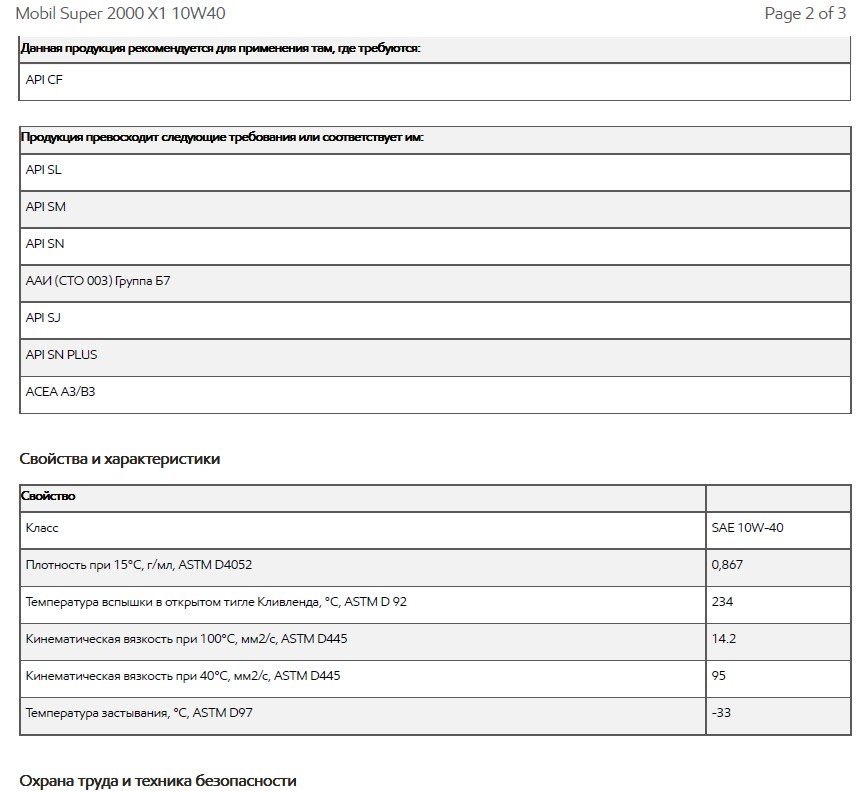 Mobil Super 2000 X1 10W40

Page 2 of 3

| Данная продукция рекомендуется для применения там, где требуются: |
|---|
| API CF |

| Продукция превосходит следующие требования или соответствует им: |
|---|
| API SL |
| API SM |
| API SN |
| ААИ (СТО 003) Группа Б7 |
| API SJ |
| API SN PLUS |
| ACEA A3/B3 |

Свойства и характеристики

| Свойство | |
|---|---|
| Класс | SAE 10W-40 |
| Плотность при 15°C, г/мл, ASTM D4052 | 0,867 |
| Температура вспышки в открытом тигле Кливленда, °C, ASTM D 92 | 234 |
| Кинематическая вязкость при 100°C, мм2/с, ASTM D445 | 14.2 |
| Кинематическая вязкость при 40°C, мм2/с, ASTM D445 | 95 |
| Температура застывания, °C, ASTM D97 | -33 |

Охрана труда и техника безопасности